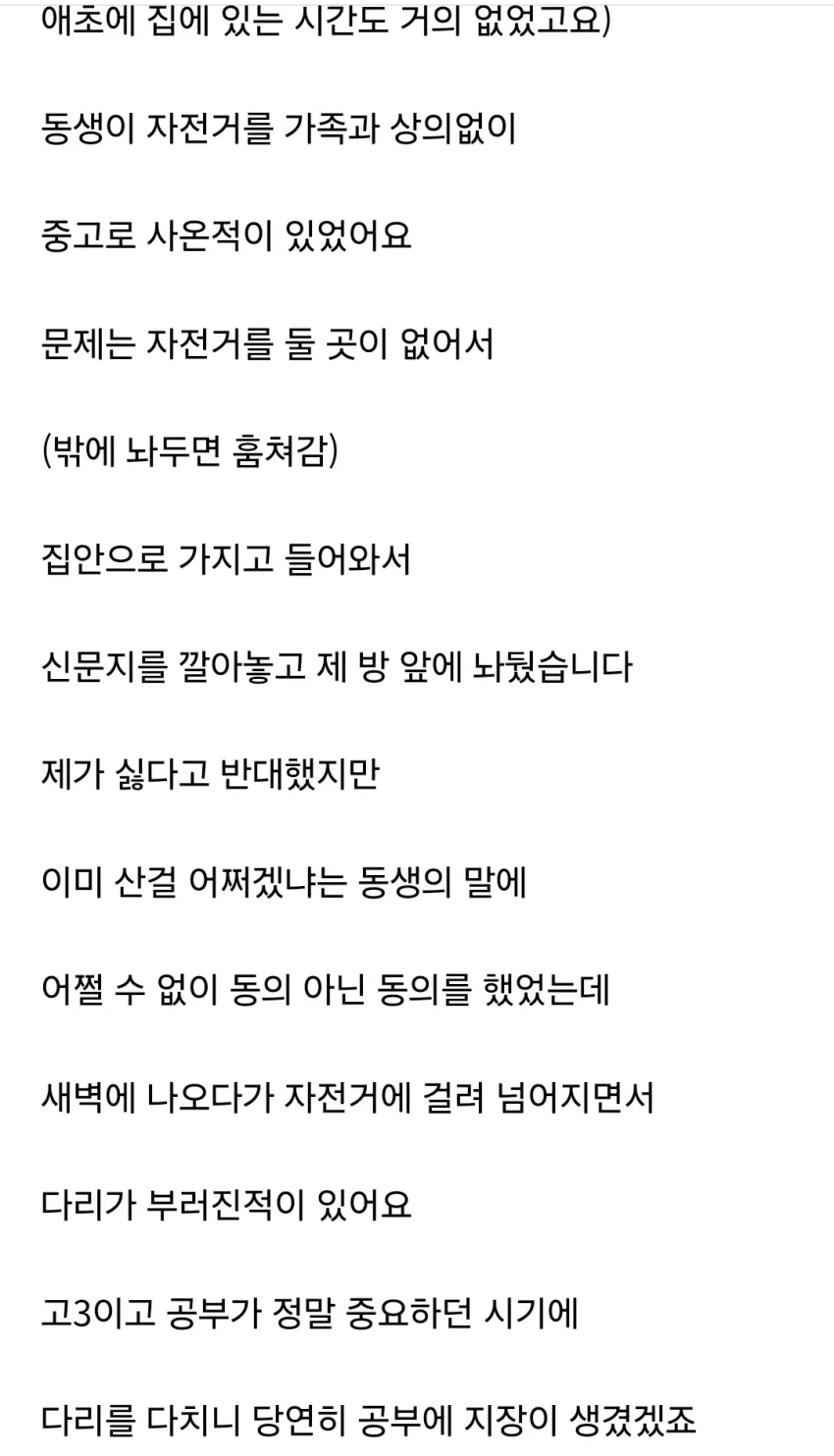 애초에 집에 있는 시간도 거의 없었고요)

동생이 자전거를 가족과 상의없이

중고로 사온적이 있었어요

문제는 자전거를 둘 곳이 없어서

(밖에 놔두면 훔쳐감)

집안으로 가지고 들어와서

신문지를 깔아놓고 제 방 앞에 놔뒀습니다

제가 싫다고 반대했지만

이미 산걸 어쩌겠냐는 동생의 말에

어쩔 수 없이 동의 아닌 동의를 했었는데

새벽에 나오다가 자전거에 걸려 넘어지면서

다리가 부러진적이 있어요

고3이고 공부가 정말 중요하던 시기에

다리를 다치니 당연히 공부에 지장이 생겼겠죠